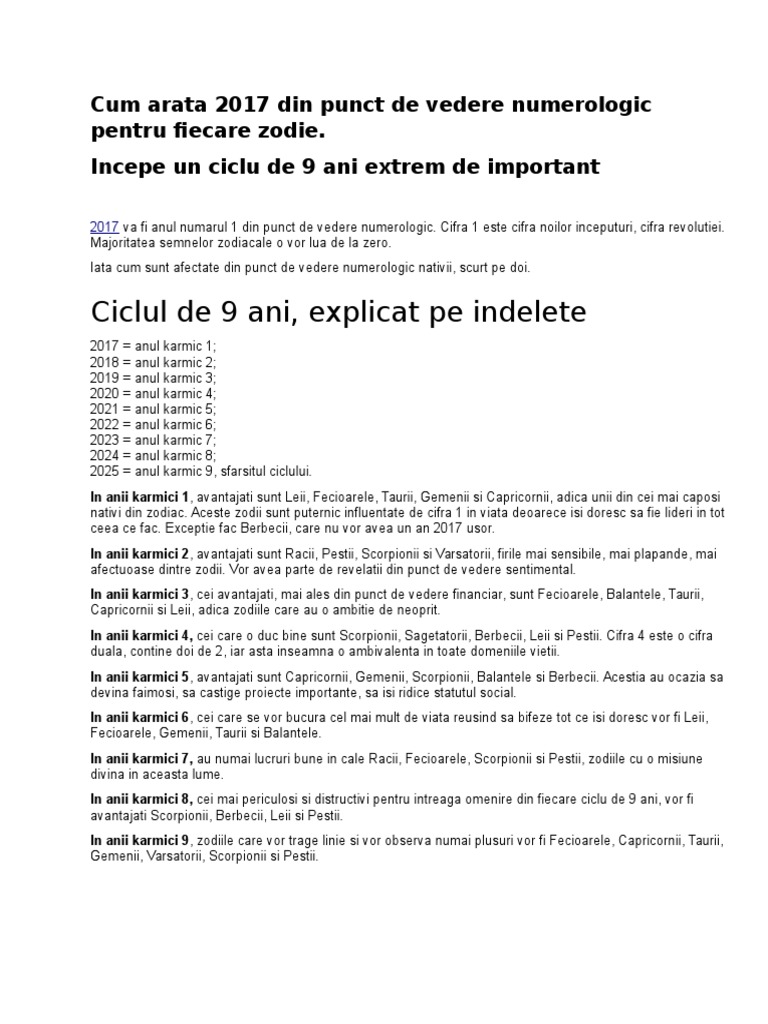 Cum arata 2017 din punct de vedere numerologic pentru fiecare zodie.

Incepe un ciclu de 9 ani extrem de important

2017 va fi anul numarul 1 din punct de vedere numerologic. Cifra 1 este cifra noilor inceputuri, cifra revolutiei. Majoritatea semnelor zodiacale o vor lua de la zero.

Iata cum sunt afectate din punct de vedere numerologic nativii, scurt pe doi.

Ciclul de 9 ani, explicat pe indelete

2017 = anul karmic 1;
2018 = anul karmic 2;
2019 = anul karmic 3;
2020 = anul karmic 4;
2021 = anul karmic 5;
2022 = anul karmic 6;
2023 = anul karmic 7;
2024 = anul karmic 8;
2025 = anul karmic 9, sfarsitul ciclului.

In anii karmici 1, avantajati sunt Leii, Fecioarele, Taurii, Gemenii si Capricornii, adica unii din cei mai caposi nativi din zodiac. Aceste zodii sunt puternic influentate de cifra 1 in viata deoarece isi doresc sa fie lideri in tot ceea ce fac. Exceptie fac Berbecii, care nu vor avea un an 2017 usor.

In anii karmici 2, avantajati sunt Racii, Pestii, Scorpionii si Varsatorii, firile mai sensibile, mai plapande, mai afectuoase dintre zodii. Vor avea parte de revelatii din punct de vedere sentimental.

In anii karmici 3, cei avantajati, mai ales din punct de vedere financiar, sunt Fecioarele, Balantele, Taurii, Capricornii si Leii, adica zodiile care au o ambitie de neoprit.

In anii karmici 4, cei care o duc bine sunt Scorpionii, Sagetatorii, Berbecii, Leii si Pestii. Cifra 4 este o cifra duala, contine doi de 2, iar asta inseamna o ambivalenta in toate domeniile vietii.

In anii karmici 5, avantajati sunt Capricornii, Gemenii, Scorpionii, Balantele si Berbecii. Acestia au ocazia sa devina faimosi, sa castige proiecte importante, sa isi ridice statutul social.

In anii karmici 6, cei care se vor bucura cel mai mult de viata reusind sa bifeze tot ce isi doresc vor fi Leii, Fecioarele, Gemenii, Taurii si Balantele.

In anii karmici 7, au numai lucruri bune in cale Racii, Fecioarele, Scorpionii si Pestii, zodiile cu o misiune divina in aceasta lume.

In anii karmici 8, cei mai periculosi si distructivi pentru intreaga omenire din fiecare ciclu de 9 ani, vor fi avantajati Scorpionii, Berbecii, Leii si Pestii.

In anii karmici 9, zodiile care vor trage linie si vor observa numai plusuri vor fi Fecioarele, Capricornii, Taurii, Gemenii, Varsatorii, Scorpionii si Pestii.